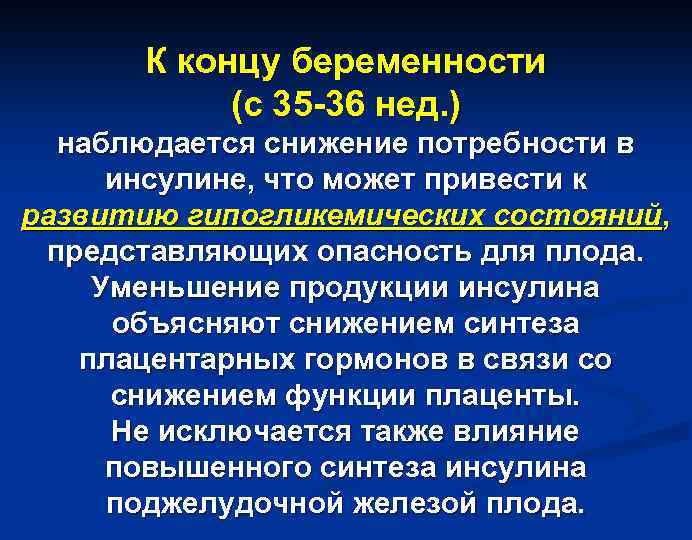 К концу беременности
(с 35-36 нед.)
наблюдается снижение потребности в инсулине, что может привести к развитию гипогликемических состояний, представляющих опасность для плода. Уменьшение продукции инсулина объясняют снижением синтеза плацентарных гормонов в связи со снижением функции плаценты.
Не исключается также влияние повышенного синтеза инсулина поджелудочной железой плода.